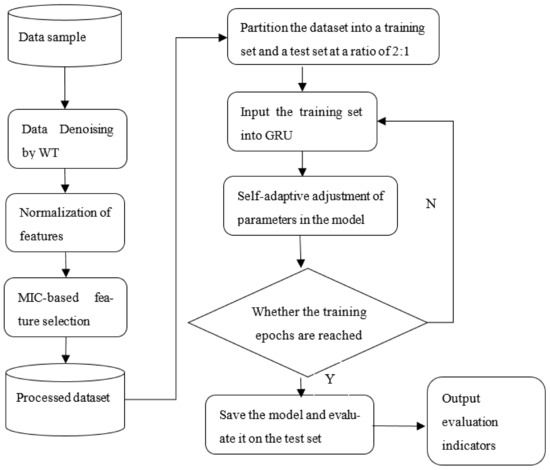 Data sample

Data Denoising by WT

Normalization of features

MIC-based feature selection

Processed dataset

Partition the dataset into a training set and a test set at a ratio of 2:1

Input the training set into GRU

Self-adaptive adjustment of parameters in the model

N

Whether the training epochs are reached

Y

Save the model and evaluate it on the test set

Output evaluation indicators